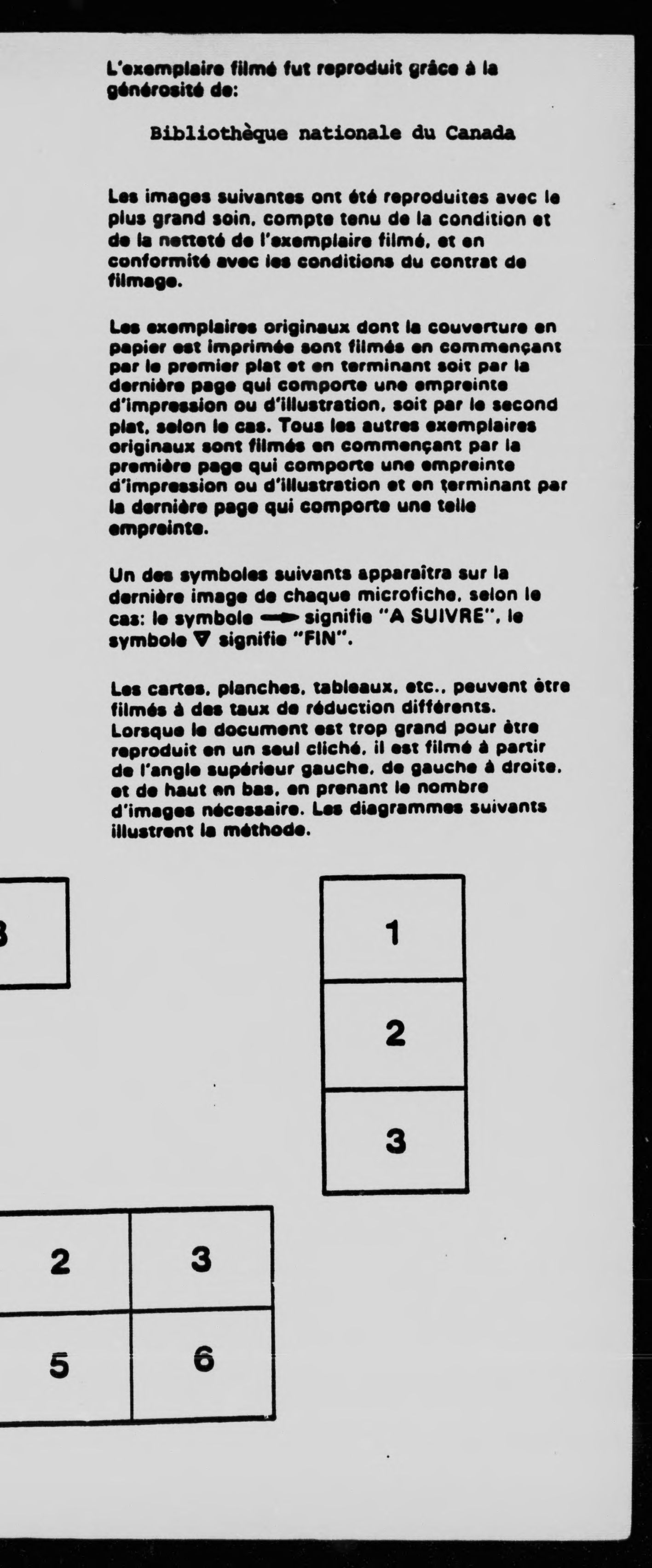 L'exemplaire filmé fut reproduit grâce à la générosité de:

Bibliothèque nationale du Canada

Les images suivantes ont été reproduites avec le plus grand soin, compte tenu de la condition et de la netteté de l'exemplaire filmé, et en conformité avec les conditions du contrat de filmage.

Les exemplaires originaux dont la couverture en papier est imprimée sont filmés en commençant par le premier plat et en terminant soit par la dernière page qui comporte une empreinte d'impression ou d'illustration, soit par le second plat, selon le cas. Tous les autres exemplaires originaux sont filmés en commençant par la première page qui comporte une empreinte d'impression ou d'illustration et en terminant par la dernière page qui comporte une telle empreinte.

Un des symboles suivants apparaîtra sur la dernière image de chaque microfiche, selon le cas: le symbole → signifie "A SUIVRE", le symbole ▽ signifie "FIN".

Les cartes, planches, tableaux, etc., peuvent être filmés à des taux de réduction différents. Lorsque le document est trop grand pour être reproduit en un seul cliché, il est filmé à partir de l'angle supérieur gauche, de gauche à droite, et de haut en bas, en prenant le nombre d'images nécessaire. Les diagrammes suivants illustrent la méthode.

3

1

2

3

2 3

5 6